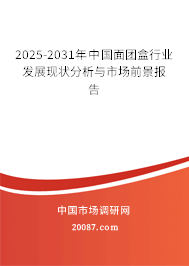 2025-2031年中国面团盒行业发展现状分析与市场前景报告

中国市场调研网

20087.com